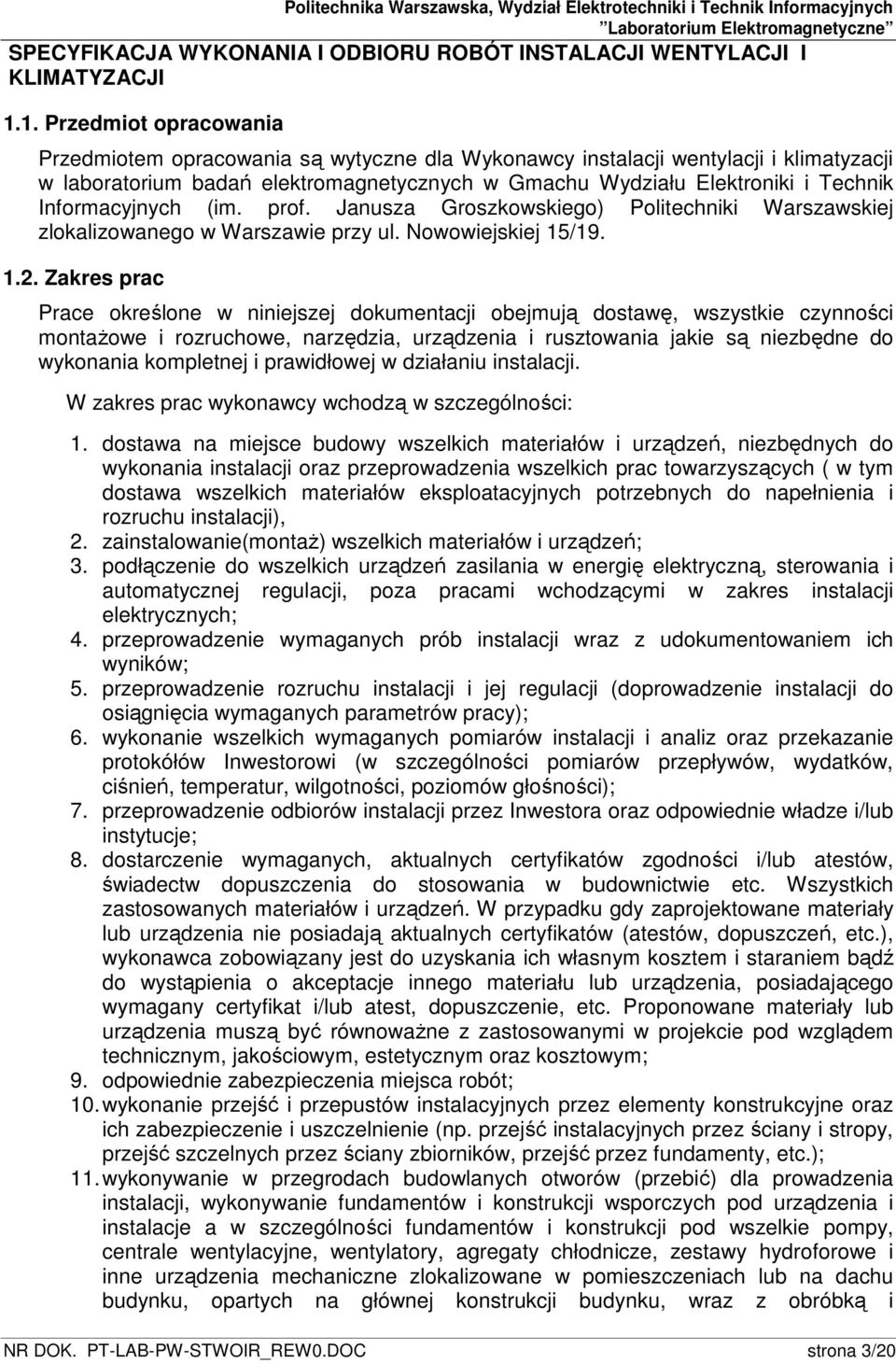 Politechnika Warszawska, Wydział Elektrotechniki i Technik Informacyjnych
"Laboratorium Elektromagnetyczne"

SPECYFIKACJA WYKONANIA I ODBIORU ROBÓT INSTALACJI WENTYLACJI I KLIMATYZACJI

1.1. Przedmiot opracowania

Przedmiotem opracowania są wytyczne dla Wykonawcy instalacji wentylacji i klimatyzacji w laboratorium badań elektromagnetycznych w Gmachu Wydziału Elektroniki i Technik Informacyjnych (im. prof. Janusza Groszkowskiego) Politechniki Warszawskiej zlokalizowanego w Warszawie przy ul. Nowowiejskiej 15/19.

1.2. Zakres prac

Prace określone w niniejszej dokumentacji obejmują dostawę, wszystkie czynności montażowe i rozruchowe, narzędzia, urządzenia i rusztowania jakie są niezbędne do wykonania kompletnej i prawidłowej w działaniu instalacji.

W zakres prac wykonawcy wchodzą w szczególności:

1. dostawa na miejsce budowy wszelkich materiałów i urządzeń, niezbędnych do wykonania instalacji oraz przeprowadzenia wszelkich prac towarzyszących ( w tym dostawa wszelkich materiałów eksploatacyjnych potrzebnych do napełnienia i rozruchu instalacji),
2. zainstalowanie(montaż) wszelkich materiałów i urządzeń;
3. podłączenie do wszelkich urządzeń zasilania w energię elektryczną, sterowania i automatycznej regulacji, poza pracami wchodzącymi w zakres instalacji elektrycznych;
4. przeprowadzenie wymaganych prób instalacji wraz z udokumentowaniem ich wyników;
5. przeprowadzenie rozruchu instalacji i jej regulacji (doprowadzenie instalacji do osiągnięcia wymaganych parametrów pracy);
6. wykonanie wszelkich wymaganych pomiarów instalacji i analiz oraz przekazanie protokółów Inwestorowi (w szczególności pomiarów przepływów, wydatków, ciśnień, temperatur, wilgotności, poziomów głośności);
7. przeprowadzenie odbiorów instalacji przez Inwestora oraz odpowiednie władze i/lub instytucje;
8. dostarczenie wymaganych, aktualnych certyfikatów zgodności i/lub atestów, świadectw dopuszczenia do stosowania w budownictwie etc. Wszystkich zastosowanych materiałów i urządzeń. W przypadku gdy zaprojektowane materiały lub urządzenia nie posiadają aktualnych certyfikatów (atestów, dopuszczeń, etc.), wykonawca zobowiązany jest do uzyskania ich własnym kosztem i staraniem bądź do wystąpienia o akceptacje innego materiału lub urządzenia, posiadającego wymagany certyfikat i/lub atest, dopuszczenie, etc. Proponowane materiały lub urządzenia muszą być równoważne z zastosowanymi w projekcie pod względem technicznym, jakościowym, estetycznym oraz kosztowym;
9. odpowiednie zabezpieczenia miejsca robót;
10. wykonanie przejść i przepustów instalacyjnych przez elementy konstrukcyjne oraz ich zabezpieczenie i uszczelnienie (np. przejść instalacyjnych przez ściany i stropy, przejść szczelnych przez ściany zbiorników, przejść przez fundamenty, etc.);
11. wykonywanie w przegrodach budowlanych otworów (przebić) dla prowadzenia instalacji, wykonywanie fundamentów i konstrukcji wsporczych pod urządzenia i instalacje a w szczególności fundamentów i konstrukcji pod wszelkie pompy, centrale wentylacyjne, wentylatory, agregaty chłodnicze, zestawy hydroforowe i inne urządzenia mechaniczne zlokalizowane w pomieszczeniach lub na dachu budynku, opartych na głównej konstrukcji budynku, wraz z obróbką i

NR DOK. PT-LAB-PW-STWOIR_REW0.DOC strona 3/20